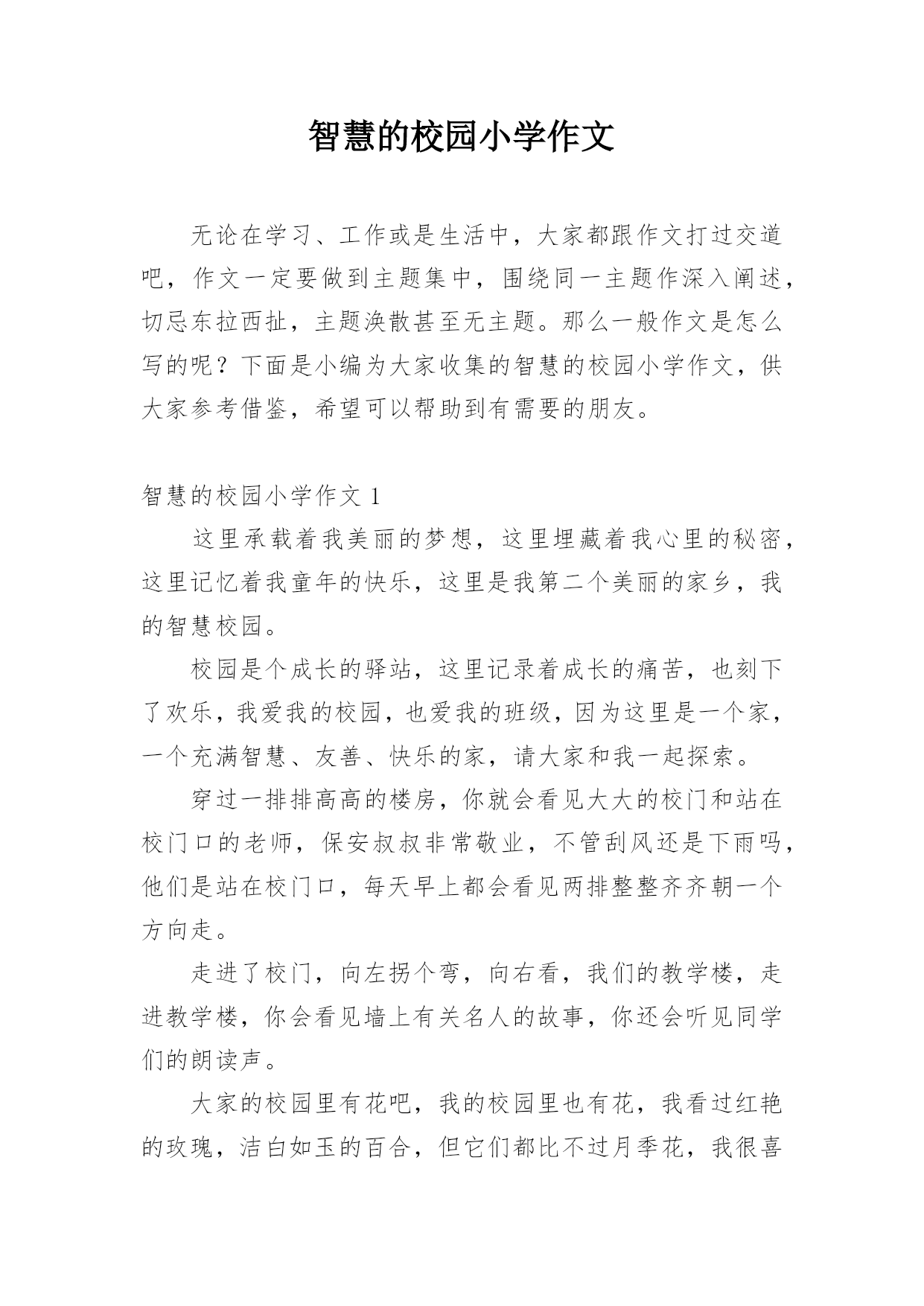 智慧的校园小学作文

无论在学习、工作或是生活中，大家都跟作文打过交道吧，作文一定要做到主题集中，围绕同一主题作深入阐述，切忌东拉西扯，主题涣散甚至无主题。那么一般作文是怎么写的呢？下面是小编为大家收集的智慧的校园小学作文，供大家参考借鉴，希望可以帮助到有需要的朋友。

智慧的校园小学作文 1

这里承载着我美丽的梦想，这里埋藏着我心里的秘密，这里记忆着我童年的快乐，这里是我第二个美丽的家乡，我的智慧校园。

校园是个成长的驿站，这里记录着成长的痛苦，也刻下了欢乐，我爱我的校园，也爱我的班级，因为这里是一个家，一个充满智慧、友善、快乐的家，请大家和我一起探索。

穿过一排排高高的楼房，你就会看见大大的校门和站在校门口的老师，保安叔叔非常敬业，不管刮风还是下雨吗，他们是站在校门口，每天早上都会看见两排整整齐齐朝一个方向走。

走进了校门，向左拐个弯，向右看，我们的教学楼，走进教学楼，你会看见墙上有关名人的故事，你还会听见同学们的朗读声。

大家的校园里有花吧，我的校园里也有花，我看过红艳的玫瑰，洁白如玉的百合，但它们都比不过月季花，我很喜